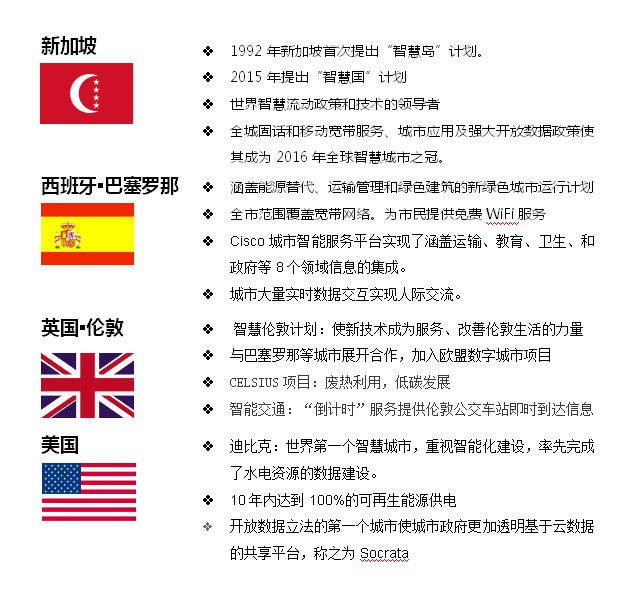 新加坡

❖ 1992 年新加坡首次提出“智慧岛”计划。
❖ 2015 年提出“智慧国”计划
❖ 世界智慧流动政策和技术的领导者
❖ 全城固话和移动宽带服务、城市应用及强大开放数据政策使其成为 2016 年全球智慧城市之冠。

西班牙▪巴塞罗那

❖ 涵盖能源替代、运输管理和绿色建筑的新绿色城市运行计划
❖ 全市范围覆盖宽带网络。为市民提供免费 WiFi 服务
❖ Cisco 城市智能服务平台实现了涵盖运输、教育、卫生、和政府等 8 个领域信息的集成。
❖ 城市大量实时数据交互实现人际交流。

英国▪伦敦

❖ 智慧伦敦计划：使新技术成为服务、改善伦敦生活的力量
❖ 与巴塞罗那等城市展开合作，加入欧盟数字城市项目
❖ CELSIUS 项目：废热利用，低碳发展
❖ 智能交通：“倒计时”服务提供伦敦公交车站即时到达信息

美国

❖ 迪比克：世界第一个智慧城市，重视智能化建设，率先完成了水电资源的数据建设。
❖ 10 年内达到 100%的可再生能源供电
❖ 开放数据立法的第一个城市使城市政府更加透明基于云数据的共享平台，称之为 Socrata